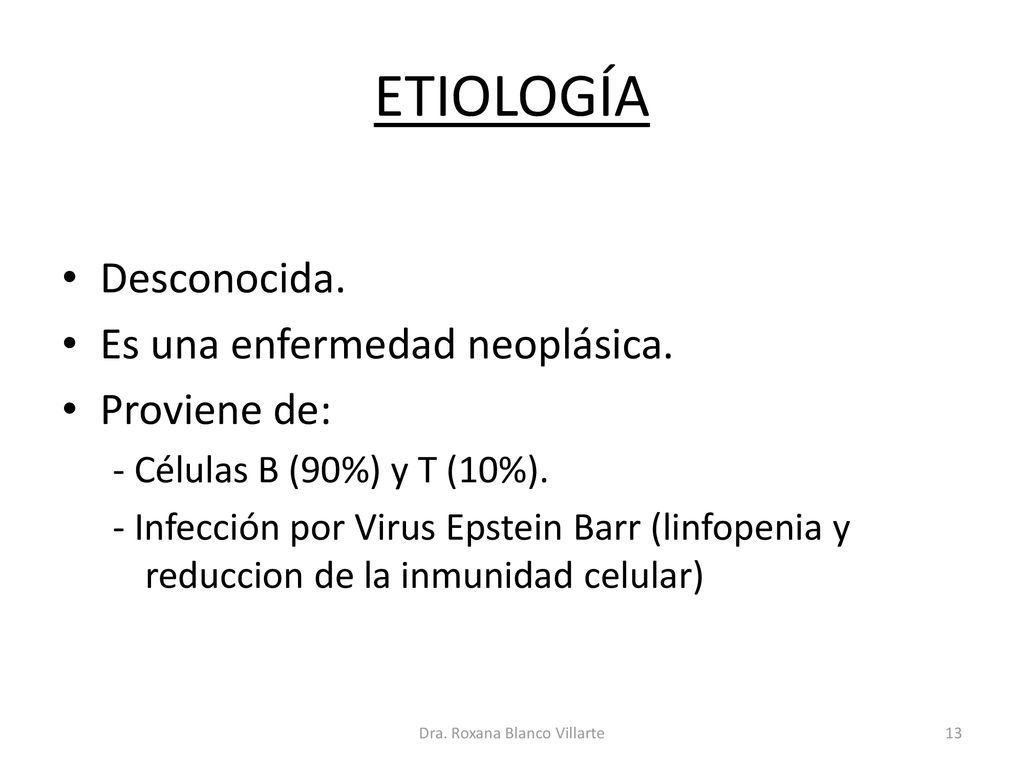 ETIOLOGÍA

• Desconocida.
• Es una enfermedad neoplásica.
• Proviene de:
- Células B (90%) y T (10%).
- Infección por Virus Epstein Barr (linfopenia y reduccion de la inmunidad celular)

Dra. Roxana Blanco Villarte

13